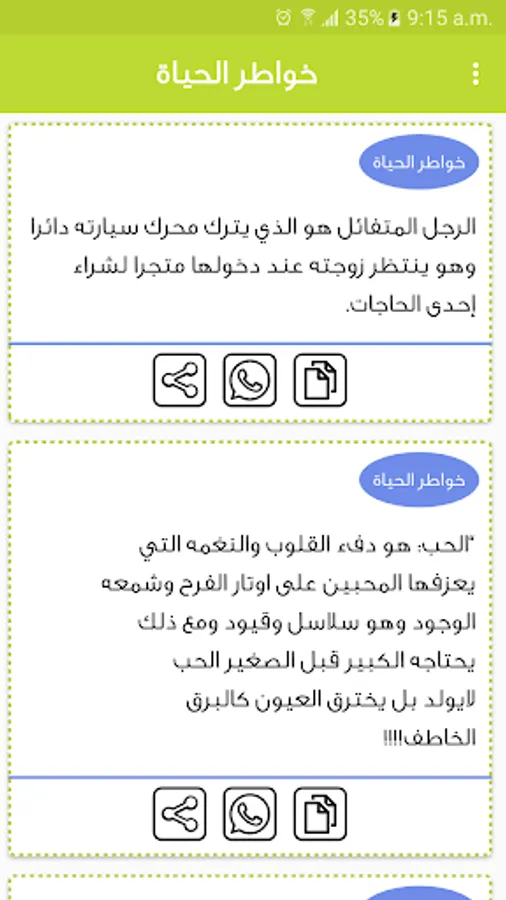 35% 9:15 a.m.

خواطر الحياة

خواطر الحياة

الرجل المتفائل هو الذي يترك محرك سيارته دائرا وهو ينتظر زوجته عند دخولها متجرا لشراء إحدى الحاجات.

خواطر الحياة

"الحب: هو دفء القلوب والنغمه التي يعزفها المحبين على اوتار الفرح وشمعه الوجود وهو سلاسل وقيود ومع ذلك يحتاجه الكبير قبل الصغير الحب لايولد بل يخترق العيون كالبرق الخاطف!!!!